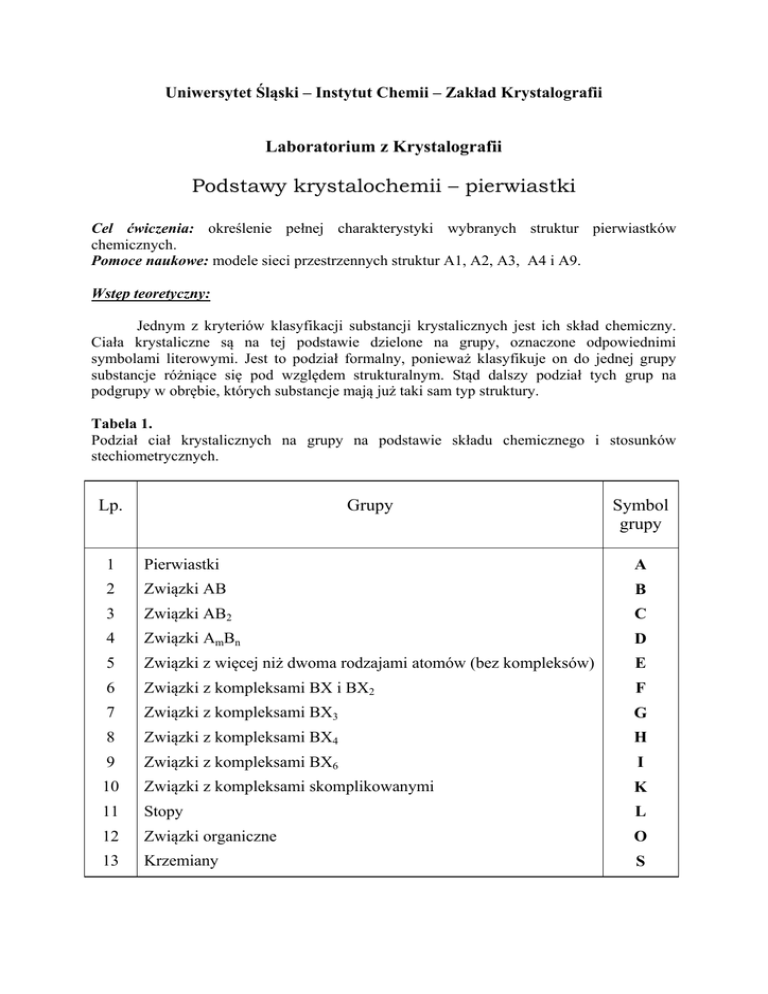 Uniwersytet Śląski – Instytut Chemii – Zakład Krystalografii

Laboratorium z Krystalografii

Podstawy krystalochemii – pierwiastki

Cel ćwiczenia: określenie pełnej charakterystyki wybranych struktur pierwiastków chemicznych.
Pomoce naukowe: modele sieci przestrzennych struktur A1, A2, A3, A4 i A9.

Wstęp teoretyczny:

Jednym z kryteriów klasyfikacji substancji krystalicznych jest ich skład chemiczny. Ciała krystaliczne są na tej podstawie dzielone na grupy, oznaczone odpowiednimi symbolami literowymi. Jest to podział formalny, ponieważ klasyfikuje on do jednej grupy substancje różniące się pod względem strukturalnym. Stąd dalszy podział tych grup na podgrupy w obrębie, których substancje mają już taki sam typ struktury.

Tabela 1.
Podział ciał krystalicznych na grupy na podstawie składu chemicznego i stosunków stechiometrycznych.

| Lp. | Grupy | Symbol grupy |
|---|---|---|
| 1 | Pierwiastki | A |
| 2 | Związki AB | B |
| 3 | Związki $AB_2$ | C |
| 4 | Związki $A_mB_n$ | D |
| 5 | Związki z więcej niż dwoma rodzajami atomów (bez kompleksów) | E |
| 6 | Związki z kompleksami BX i $BX_2$ | F |
| 7 | Związki z kompleksami $BX_3$ | G |
| 8 | Związki z kompleksami $BX_4$ | H |
| 9 | Związki z kompleksami $BX_6$ | I |
| 10 | Związki z kompleksami skomplikowanymi | K |
| 11 | Stopy | L |
| 12 | Związki organiczne | O |
| 13 | Krzemiany | S |